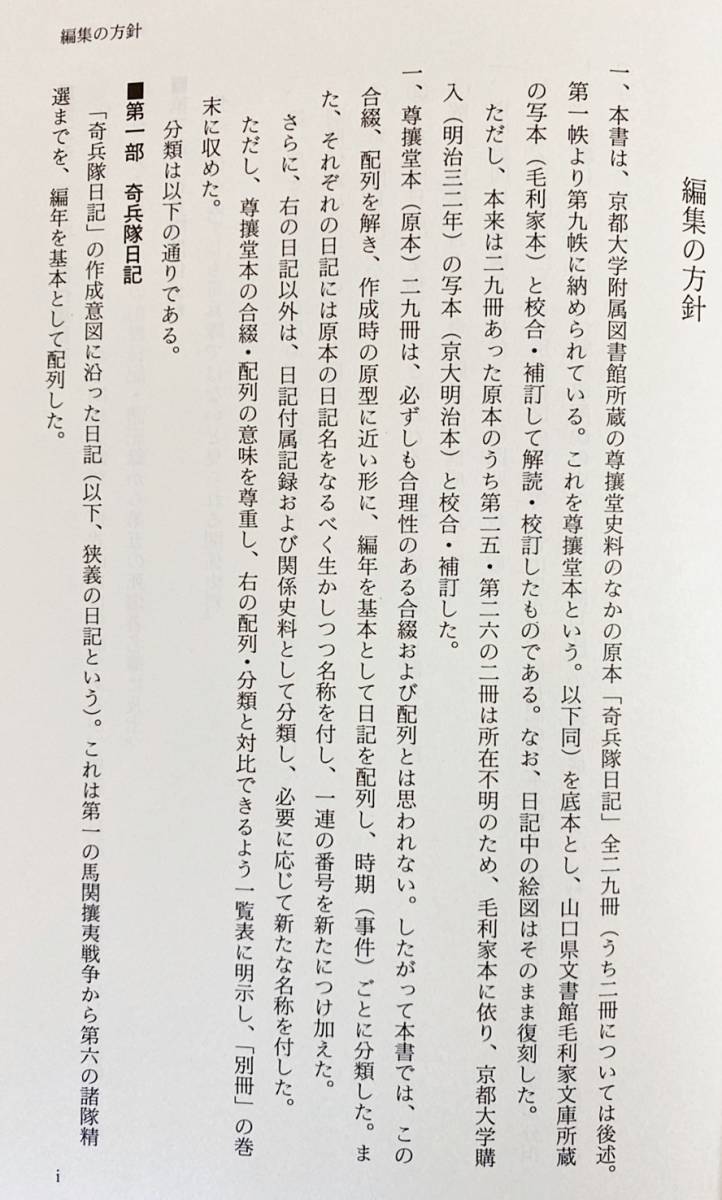 編集の方針

編集の方針

一、本書は、京都大学附属図書館所蔵の尊攘堂史料のなかの原本「奇兵隊日記」全二九冊（うち二冊については後述。第一帙より第九帙に納められている。これを尊攘堂本という。以下同）を底本とし、山口県文書館毛利家文庫所蔵の写本（毛利家本）と校合・補訂して解読・校訂したものである。なお、日記中の絵図はそのまま復刻した。

ただし、本来は二九冊あった原本のうち第二五・第二六の二冊は所在不明のため、毛利家本に依り、京都大学購入（明治三二年）の写本（京大明治本）と校合・補訂した。

一、尊攘堂本（原本）二九冊は、必ずしも合理性のある合綴および配列とは思われない。したがって本書では、この合綴、配列を解き、作成時の原型に近い形に、編年を基本として日記を配列し、時期（事件）ごとに分類した。また、それぞれの日記には原本の日記名をなるべく生かしつつ名称を付し、一連の番号を新たにつけ加えた。

さらに、右の日記以外は、日記付属記録および関係史料として分類し、必要に応じて新たな名称を付した。

ただし、尊攘堂本の合綴・配列の意味を尊重し、右の配列・分類と対比できるよう一覧表に明示し、「別冊」の巻末に収めた。

分類は以下の通りである。

■第一部　奇兵隊日記

「奇兵隊日記」の作成意図に沿った日記（以下、狭義の日記という）。これは第一の馬関攘夷戦争から第六の諸隊精選までを、編年を基本として配列した。

i